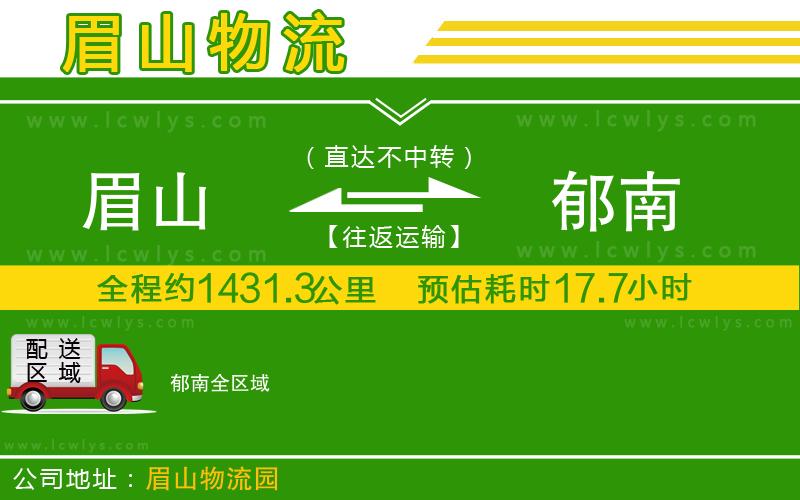 眉山物流

www.lcwlys.com www.lcwlys.com

（直达不中转）

眉山 郁南

【往返运输】

www.lcwlys.com www.lcwlys.com

全程约1431.3公里 预估耗时17.7小时

www.lcwlys.com www.lcwlys.com

配送区域

郁南全区域

www.lcwlys.com

公司地址：眉山物流园